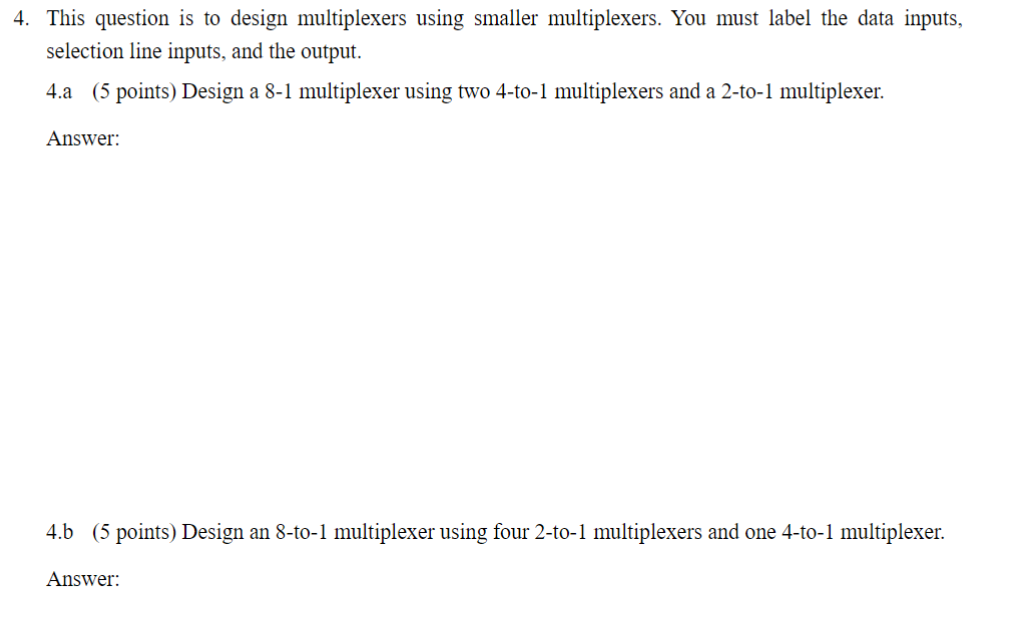 4. This question is to design multiplexers using smaller multiplexers. You must label the data inputs, selection line inputs, and the output.

4.a (5 points) Design a 8-1 multiplexer using two 4-to-1 multiplexers and a 2-to-1 multiplexer.

Answer:

4.b (5 points) Design an 8-to-1 multiplexer using four 2-to-1 multiplexers and one 4-to-1 multiplexer.

Answer: